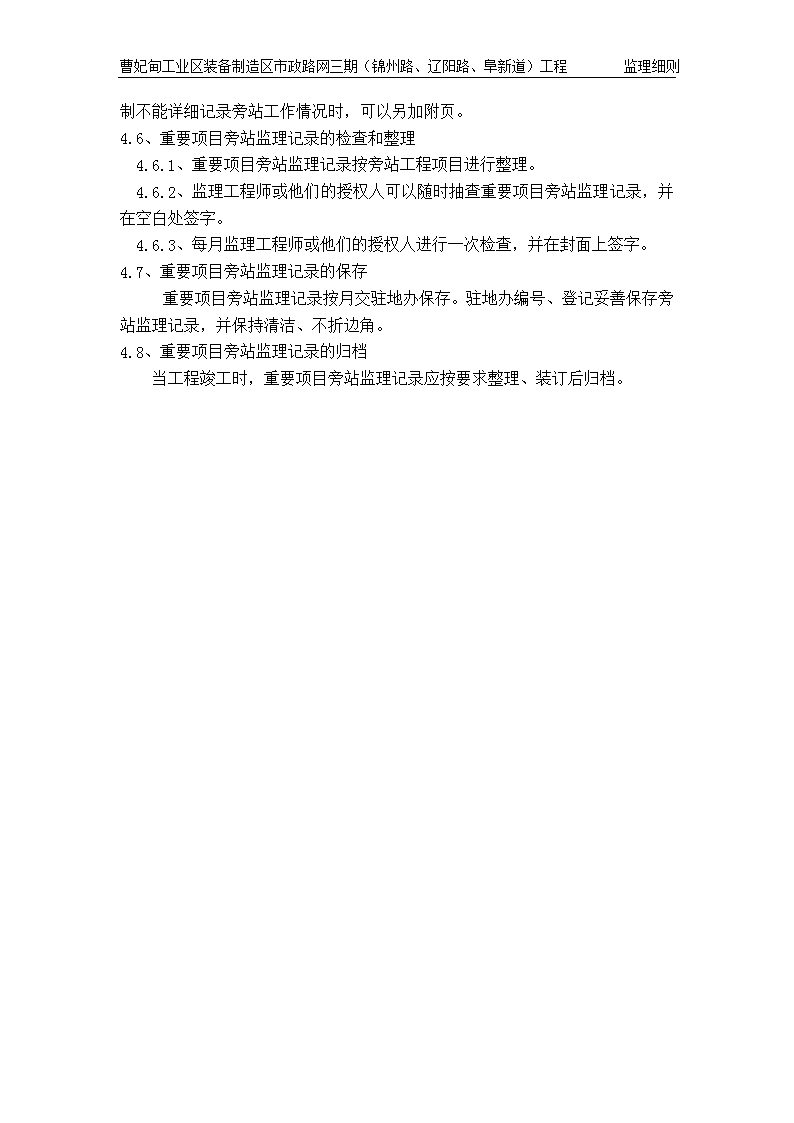 曹妃甸工业区装备制造区市政路网三期（锦州路、辽阳路、阜新道）工程　　监理细则

制不能详细记录旁站工作情况时，可以另加附页。

4.6、重要项目旁站监理记录的检查和整理

4.6.1、重要项目旁站监理记录按旁站工程项目进行整理。

4.6.2、监理工程师或他们的授权人可以随时抽查重要项目旁站监理记录，并在空白处签字。

4.6.3、每月监理工程师或他们的授权人进行一次检查，并在封面上签字。

4.7、重要项目旁站监理记录的保存

重要项目旁站监理记录按月交驻地办保存。驻地办编号、登记妥善保存旁站监理记录，并保持清洁、不折边角。

4.8、重要项目旁站监理记录的归档

当工程竣工时，重要项目旁站监理记录应按要求整理、装订后归档。